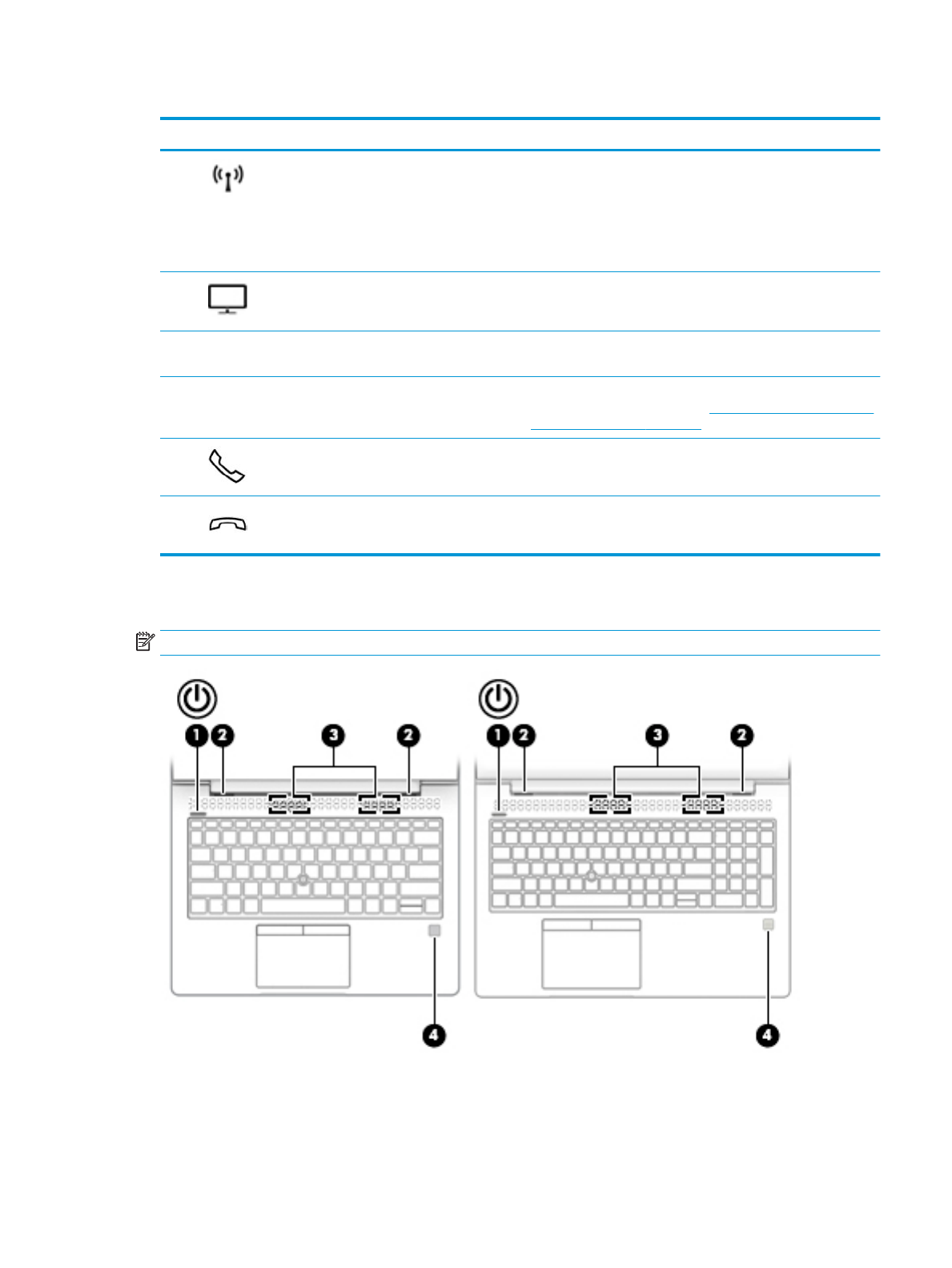 1
2
3
2
1
2
3
2
4
4